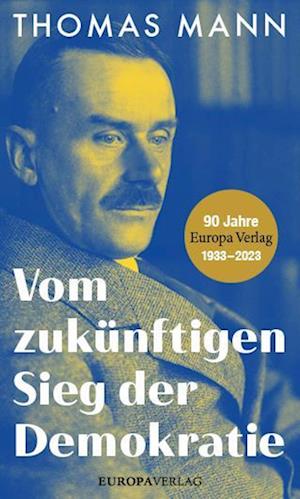 THOMAS MANN

90 Jahre
Europa Verlag
1933–2023

Vom zukünftigen Sieg der Demokratie

EUROPAVERLAG